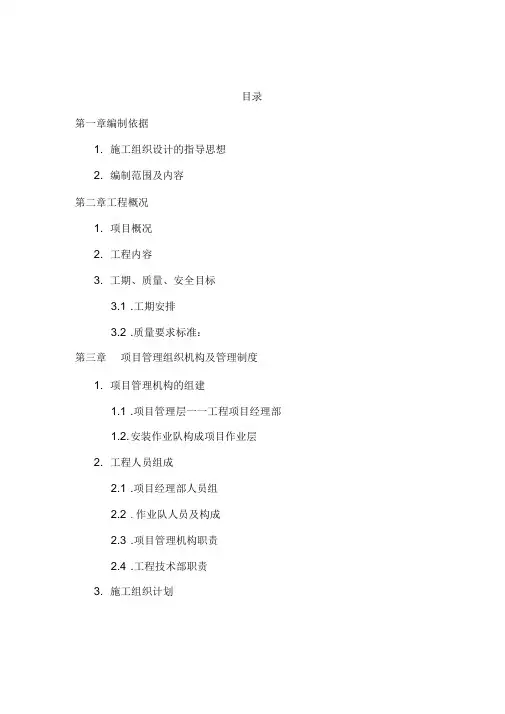 目录

第一章编制依据

1. 施工组织设计的指导思想

2. 编制范围及内容

第二章工程概况

1. 项目概况

2. 工程内容

3. 工期、质量、安全目标

3.1 .工期安排

3.2 .质量要求标准：

第三章　项目管理组织机构及管理制度

1. 项目管理机构的组建

1.1 .项目管理层一一工程项目经理部

1.2.安装作业队构成项目作业层

2. 工程人员组成

2.1 .项目经理部人员组

2.2 . 作业队人员及构成

2.3 .项目管理机构职责

2.4 .工程技术部职责

3. 施工组织计划